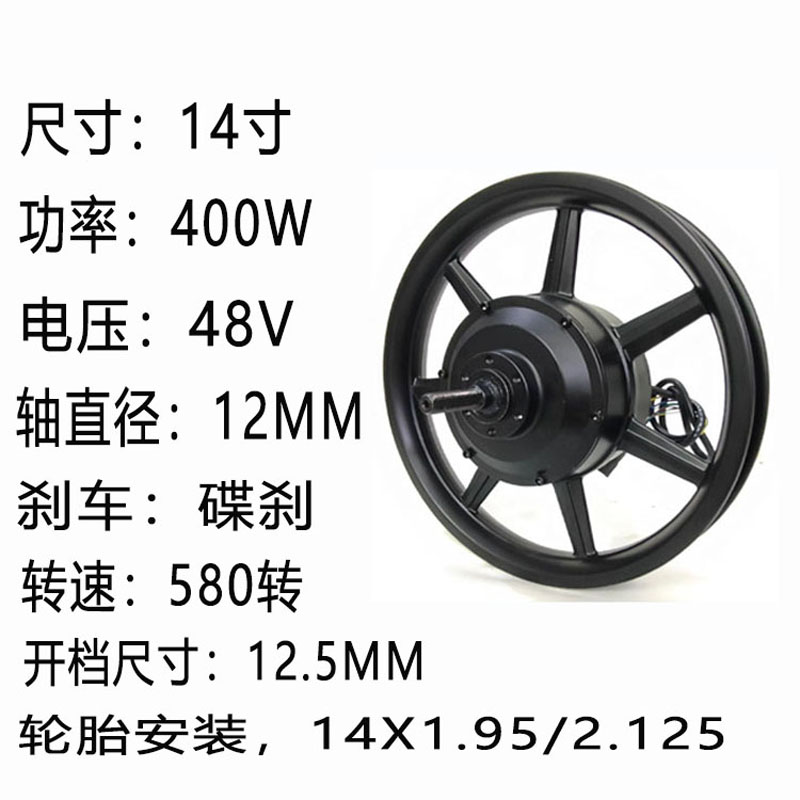 尺寸：14寸

功率：400W

电压：48V

轴直径：12MM

刹车：碟刹

转速：580转

开档尺寸：12.5MM

轮胎安装，14X1.95/2.125